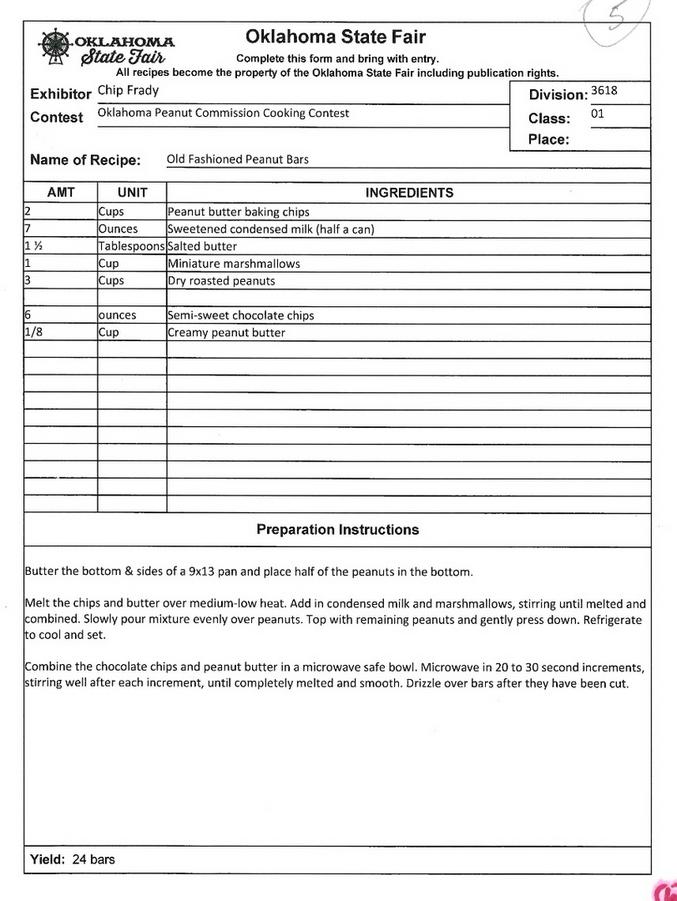 5

OKLAHOMA State Fair

Oklahoma State Fair

Complete this form and bring with entry.
All recipes become the property of the Oklahoma State Fair including publication rights.

Exhibitor Chip Frady
Contest Oklahoma Peanut Commission Cooking Contest

Division: 3618
Class: 01
Place:

Name of Recipe: Old Fashioned Peanut Bars

| AMT | UNIT | INGREDIENTS |
|---|---|---|
| 2 | Cups | Peanut butter baking chips |
| 7 | Ounces | Sweetened condensed milk (half a can) |
| 1 ½ | Tablespoons | Salted butter |
| 1 | Cup | Miniature marshmallows |
| 3 | Cups | Dry roasted peanuts |
| | | |
| 6 | ounces | Semi-sweet chocolate chips |
| 1/8 | Cup | Creamy peanut butter |

Preparation Instructions

Butter the bottom & sides of a 9x13 pan and place half of the peanuts in the bottom.

Melt the chips and butter over medium-low heat. Add in condensed milk and marshmallows, stirring until melted and combined. Slowly pour mixture evenly over peanuts. Top with remaining peanuts and gently press down. Refrigerate to cool and set.

Combine the chocolate chips and peanut butter in a microwave safe bowl. Microwave in 20 to 30 second increments, stirring well after each increment, until completely melted and smooth. Drizzle over bars after they have been cut.

Yield: 24 bars